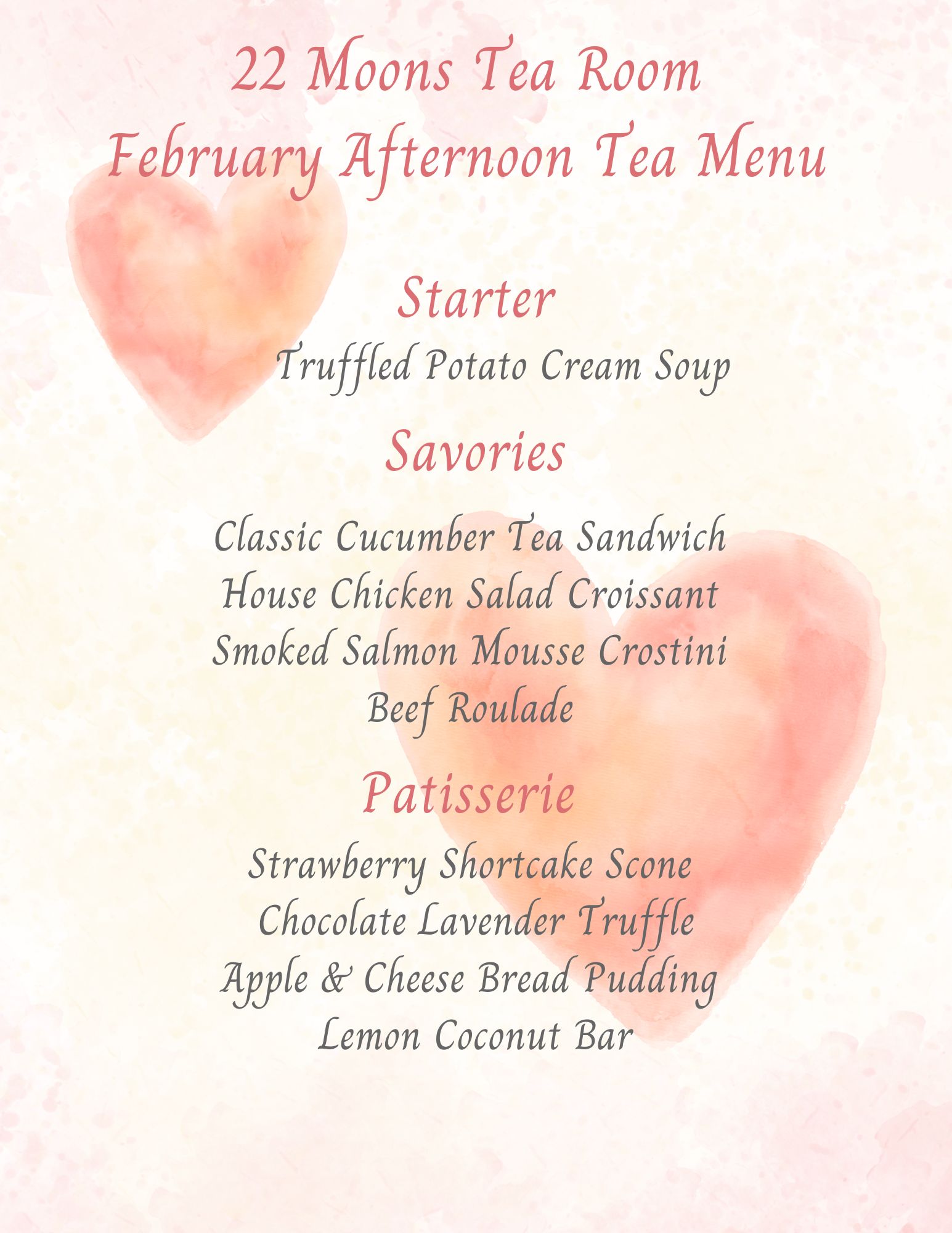 22 Moons Tea Room
February Afternoon Tea Menu

Starter

Truffled Potato Cream Soup

Savories

Classic Cucumber Tea Sandwich
House Chicken Salad Croissant
Smoked Salmon Mousse Crostini
Beef Roulade

Patisserie

Strawberry Shortcake Scone
Chocolate Lavender Truffle
Apple & Cheese Bread Pudding
Lemon Coconut Bar